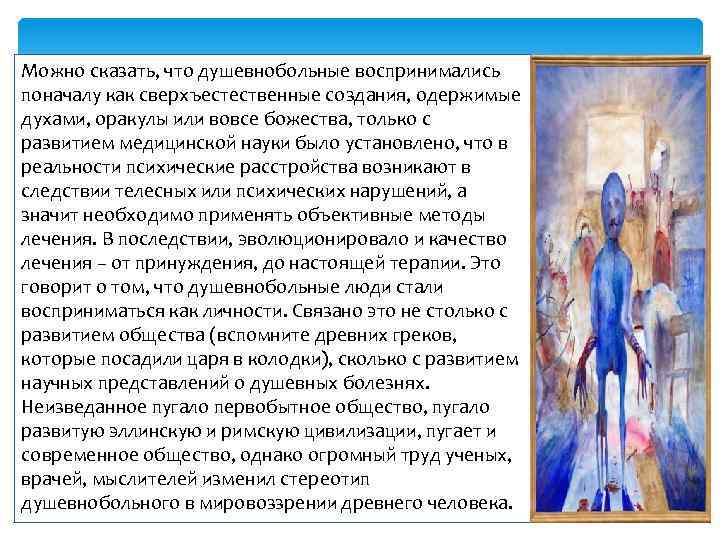 Можно сказать, что душевнобольные воспринимались поначалу как сверхъестественные создания, одержимые духами, оракулы или вовсе божества, только с развитием медицинской науки было установлено, что в реальности психические расстройства возникают в следствии телесных или психических нарушений, а значит необходимо применять объективные методы лечения. В последствии, эволюционировало и качество лечения – от принуждения, до настоящей терапии. Это говорит о том, что душевнобольные люди стали восприниматься как личности. Связано это не столько с развитием общества (вспомните древних греков, которые посадили царя в колодки), сколько с развитием научных представлений о душевных болезнях. Неизведанное пугало первобытное общество, пугало развитую эллинскую и римскую цивилизации, пугает и современное общество, однако огромный труд ученых, врачей, мыслителей изменил стереотип душевнобольного в мировоззрении древнего человека.